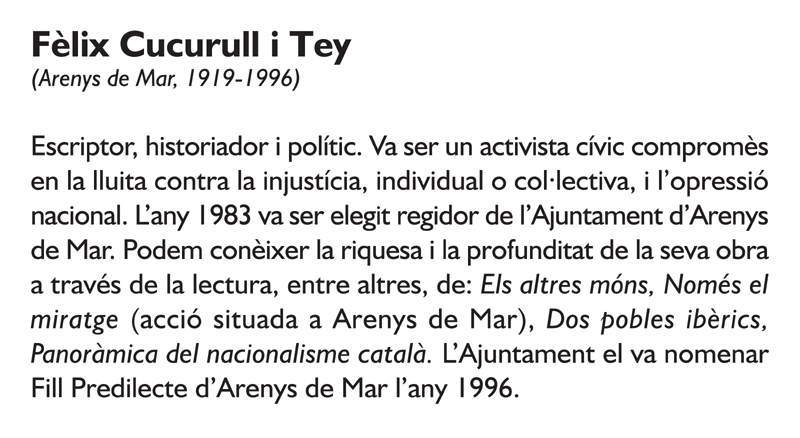 Fèlix Cucurull i Tey
(Arenys de Mar, 1919-1996)

Escriptor, historiador i polític. Va ser un activista cívic compromès en la lluita contra la injustícia, individual o col·lectiva, i l'opressió nacional. L'any 1983 va ser elegit regidor de l'Ajuntament d'Arenys de Mar. Podem conèixer la riquesa i la profunditat de la seva obra a través de la lectura, entre altres, de: Els altres móns, Només el miratge (acció situada a Arenys de Mar), Dos pobles ibèrics, Panoràmica del nacionalisme català. L'Ajuntament el va nomenar Fill Predilecte d'Arenys de Mar l'any 1996.